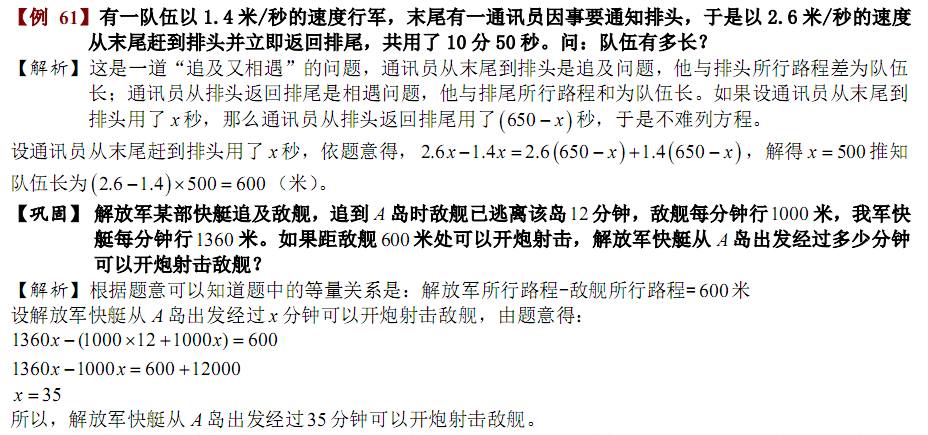 【例 61】有一队伍以1.4米/秒的速度行军，末尾有一通讯员因事要通知排头，于是以2.6米/秒的速度从末尾赶到排头并立即返回排尾，共用了10分50秒。问：队伍有多长？

【解析】这是一道“追及又相遇”的问题，通讯员从末尾到排头是追及问题，他与排头所行路程差为队伍长；通讯员从排头返回排尾是相遇问题，他与排尾所行路程和为队伍长。如果设通讯员从末尾到排头用了$x$秒，那么通讯员从排头返回排尾用了$(650-x)$秒，于是不难列方程。

设通讯员从末尾赶到排头用了$x$秒，依题意得，$2.6x-1.4x=2.6(650-x)+1.4(650-x)$，解得$x=500$推知队伍长为$(2.6-1.4)\times500=600$（米）。

【巩固】解放军某部快艇追及敌舰，追到$A$岛时敌舰已逃离该岛12分钟，敌舰每分钟行1000米，我军快艇每分钟行1360米。如果距敌舰600米处可以开炮射击，解放军快艇从$A$岛出发经过多少分钟可以开炮射击敌舰？

【解析】根据题意可以知道题中的等量关系是：解放军所行路程-敌舰所行路程=600米

设解放军快艇从$A$岛出发经过$x$分钟可以开炮射击敌舰，由题意得：

$1360x-(1000\times12+1000x)=600$

$1360x-1000x=600+12000$

$x=35$

所以，解放军快艇从$A$岛出发经过35分钟可以开炮射击敌舰。